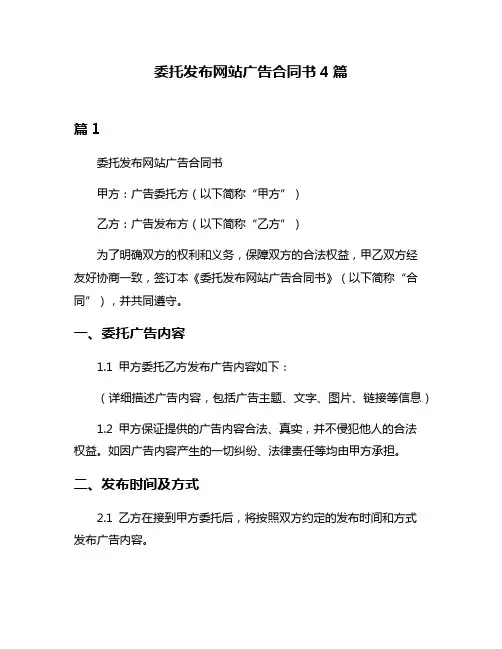 委托发布网站广告合同书 4 篇

篇 1

委托发布网站广告合同书

甲方：广告委托方（以下简称“甲方”）

乙方：广告发布方（以下简称“乙方”）

为了明确双方的权利和义务，保障双方的合法权益，甲乙双方经友好协商一致，签订本《委托发布网站广告合同书》（以下简称“合同”），并共同遵守。

一、委托广告内容

1.1 甲方委托乙方发布广告内容如下：

（详细描述广告内容，包括广告主题、文字、图片、链接等信息）

1.2 甲方保证提供的广告内容合法、真实，并不侵犯他人的合法权益。如因广告内容产生的一切纠纷、法律责任等均由甲方承担。

二、发布时间及方式

2.1 乙方在接到甲方委托后，将按照双方约定的发布时间和方式发布广告内容。